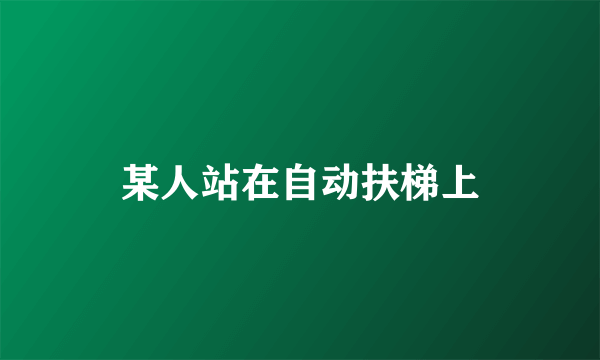 某人站在自动扶梯上